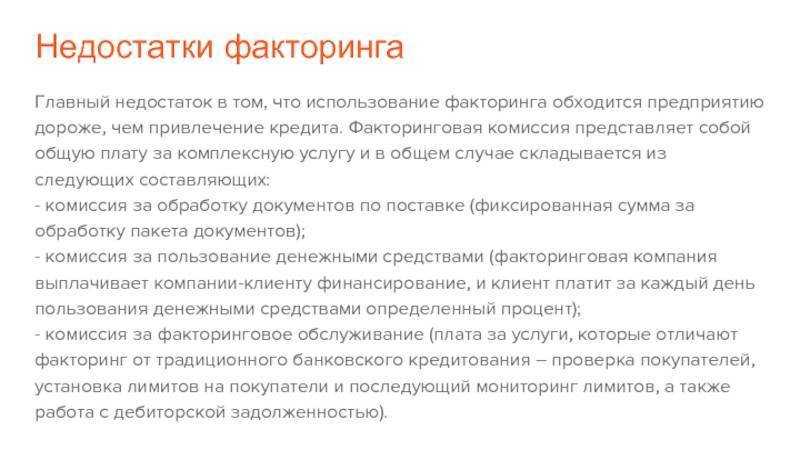 Недостатки факторинга

Главный недостаток в том, что использование факторинга обходится предприятию дороже, чем привлечение кредита. Факторинговая комиссия представляет собой общую плату за комплексную услугу и в общем случае складывается из следующих составляющих:
- комиссия за обработку документов по поставке (фиксированная сумма за обработку пакета документов);
- комиссия за пользование денежными средствами (факторинговая компания выплачивает компании-клиенту финансирование, и клиент платит за каждый день пользования денежными средствами определенный процент);
- комиссия за факторинговое обслуживание (плата за услуги, которые отличают факторинг от традиционного банковского кредитования – проверка покупателей, установка лимитов на покупатели и последующий мониторинг лимитов, а также работа с дебиторской задолженностью).